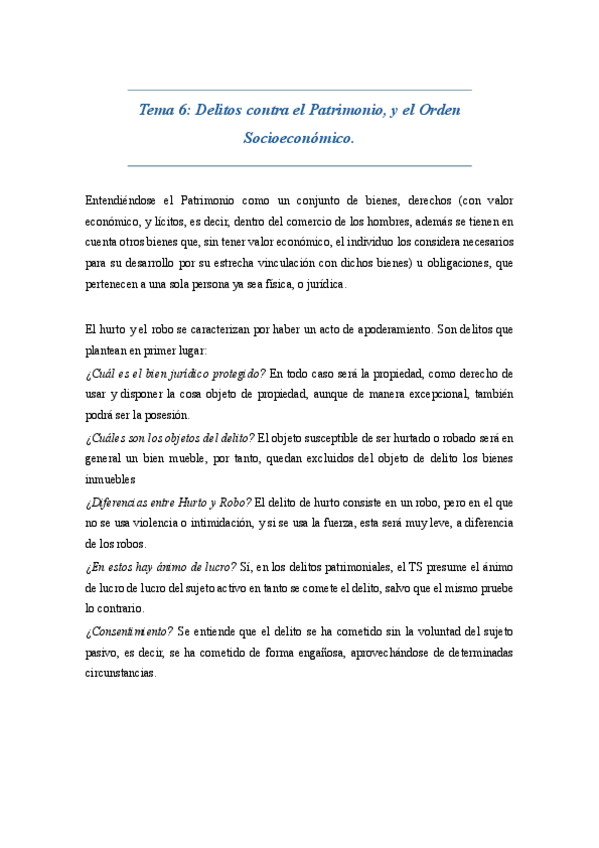 Tema 6: Delitos contra el Patrimonio, y el Orden Socioeconómico.

Entendiéndose el Patrimonio como un conjunto de bienes, derechos (con valor económico, y lícitos, es decir, dentro del comercio de los hombres, además se tienen en cuenta otros bienes que, sin tener valor económico, el individuo los considera necesarios para su desarrollo por su estrecha vinculación con dichos bienes) u obligaciones, que pertenecen a una sola persona ya sea física, o jurídica.

El hurto y el robo se caracterizan por haber un acto de apoderamiento. Son delitos que plantean en primer lugar:

¿Cuál es el bien jurídico protegido? En todo caso será la propiedad, como derecho de usar y disponer la cosa objeto de propiedad, aunque de manera excepcional, también podrá ser la posesión.

¿Cuáles son los objetos del delito? El objeto susceptible de ser hurtado o robado será en general un bien mueble, por tanto, quedan excluidos del objeto de delito los bienes inmuebles

¿Diferencias entre Hurto y Robo? El delito de hurto consiste en un robo, pero en el que no se usa violencia o intimidación, y si se usa la fuerza, esta será muy leve, a diferencia de los robos.

¿En estos hay ánimo de lucro? Sí, en los delitos patrimoniales, el TS presume el ánimo de lucro de lucro del sujeto activo en tanto se comete el delito, salvo que el mismo pruebe lo contrario.

¿Consentimiento? Se entiende que el delito se ha cometido sin la voluntad del sujeto pasivo, es decir, se ha cometido de forma engañosa, aprovechándose de determinadas circunstancias.